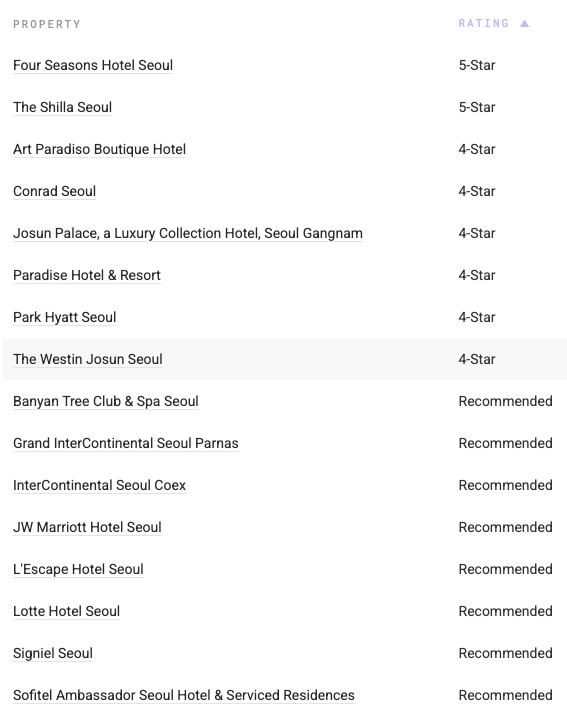 | PROPERTY | RATING ▲ |
|---|---|
| Four Seasons Hotel Seoul | 5-Star |
| The Shilla Seoul | 5-Star |
| Art Paradiso Boutique Hotel | 4-Star |
| Conrad Seoul | 4-Star |
| Josun Palace, a Luxury Collection Hotel, Seoul Gangnam | 4-Star |
| Paradise Hotel & Resort | 4-Star |
| Park Hyatt Seoul | 4-Star |
| The Westin Josun Seoul | 4-Star |
| Banyan Tree Club & Spa Seoul | Recommended |
| Grand InterContinental Seoul Parnas | Recommended |
| InterContinental Seoul Coex | Recommended |
| JW Marriott Hotel Seoul | Recommended |
| L'Escape Hotel Seoul | Recommended |
| Lotte Hotel Seoul | Recommended |
| Signiel Seoul | Recommended |
| Sofitel Ambassador Seoul Hotel & Serviced Residences | Recommended |